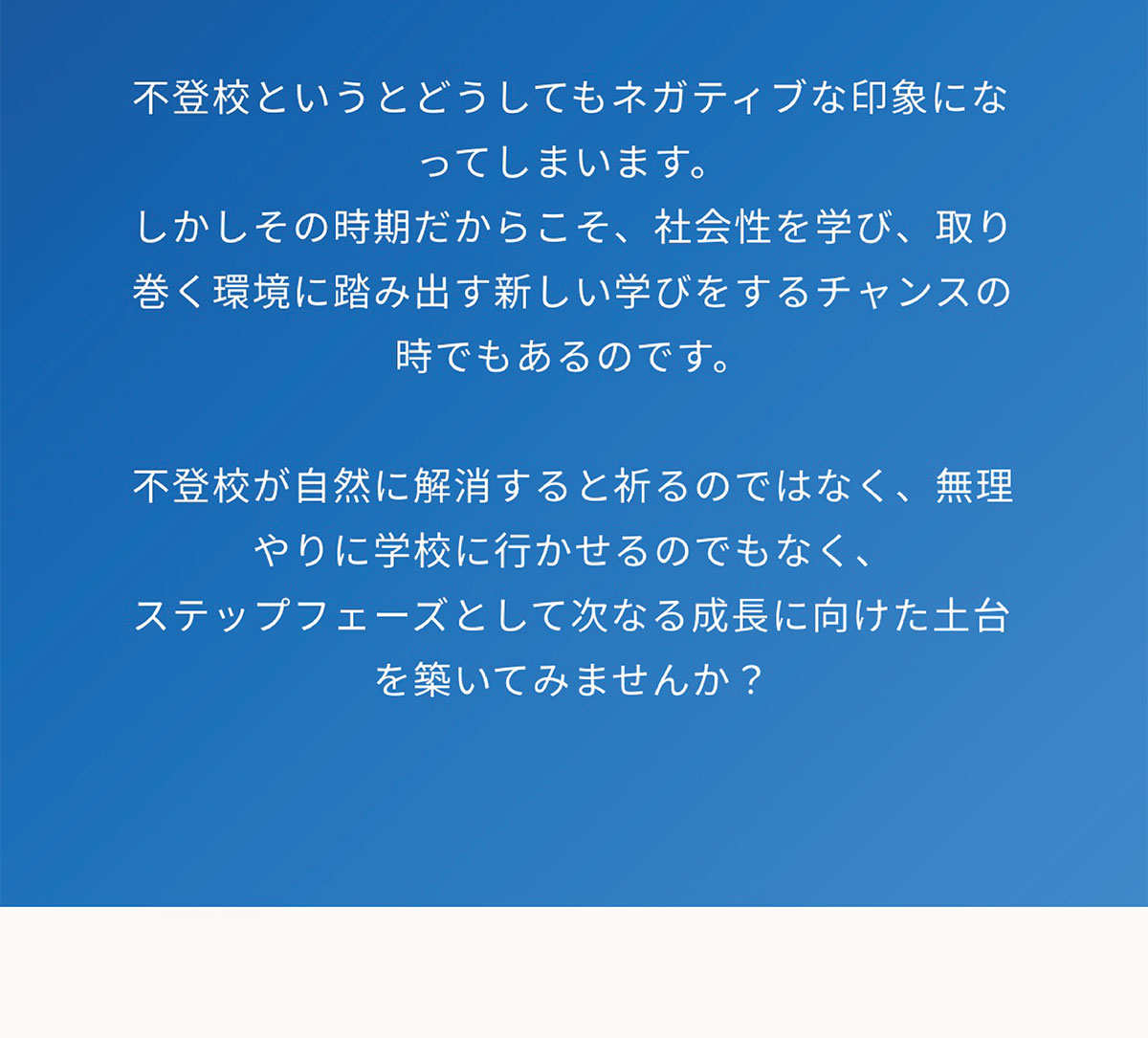 不登校というとどうしてもネガティブな印象になってしまいます。
しかしその時期だからこそ、社会性を学び、取り巻く環境に踏み出す新しい学びをするチャンスの時でもあるのです。

不登校が自然に解消すると祈るのではなく、無理やりに学校に行かせるのでもなく、
ステップフェーズとして次なる成長に向けた土台を築いてみませんか？